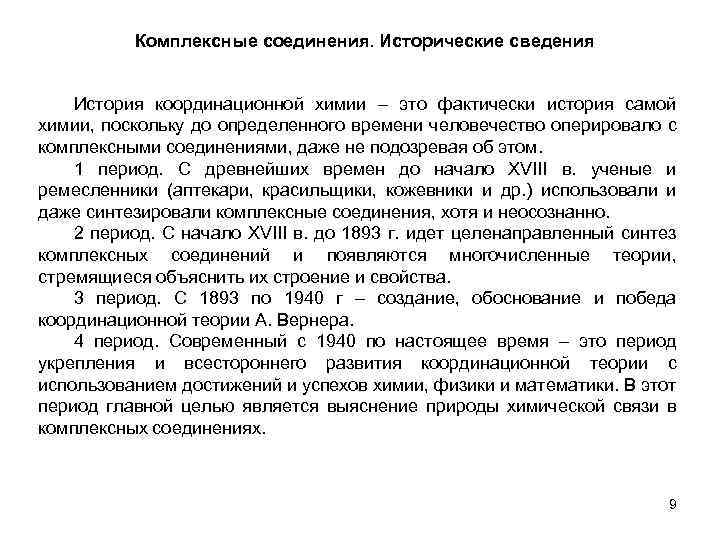 Комплексные соединения. Исторические сведения

История координационной химии – это фактически история самой химии, поскольку до определенного времени человечество оперировало с комплексными соединениями, даже не подозревая об этом.

1 период. С древнейших времен до начало XVIII в. ученые и ремесленники (аптекари, красильщики, кожевники и др.) использовали и даже синтезировали комплексные соединения, хотя и неосознанно.

2 период. С начало XVIII в. до 1893 г. идет целенаправленный синтез комплексных соединений и появляются многочисленные теории, стремящиеся объяснить их строение и свойства.

3 период. С 1893 по 1940 г – создание, обоснование и победа координационной теории А. Вернера.

4 период. Современный с 1940 по настоящее время – это период укрепления и всестороннего развития координационной теории с использованием достижений и успехов химии, физики и математики. В этот период главной целью является выяснение природы химической связи в комплексных соединениях.

9